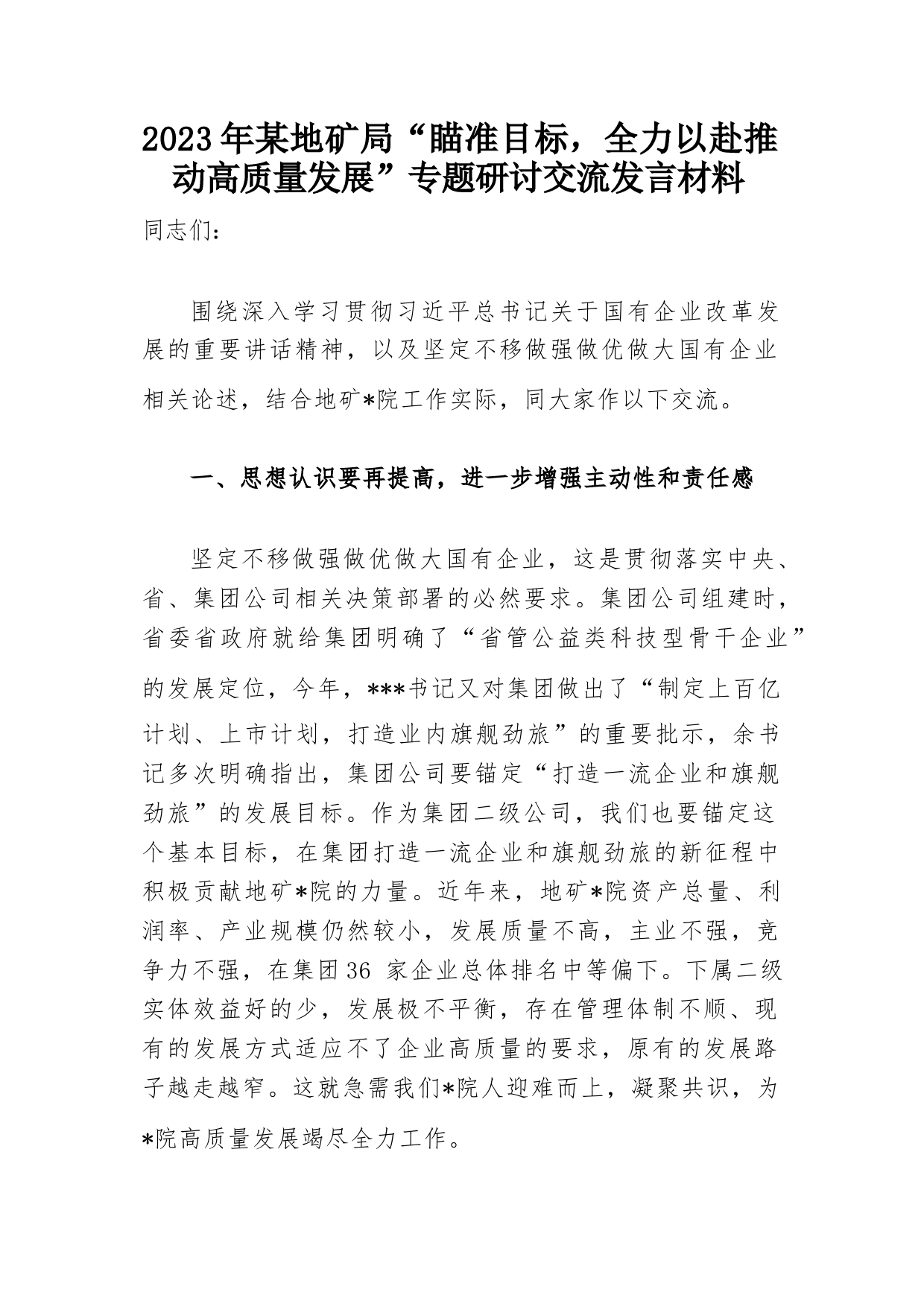 2023年某地矿局“瞄准目标，全力以赴推动高质量发展”专题研讨交流发言材料

同志们：

围绕深入学习贯彻习近平总书记关于国有企业改革发展的重要讲话精神，以及坚定不移做强做优做大国有企业相关论述，结合地矿*院工作实际，同大家作以下交流。

一、思想认识要再提高，进一步增强主动性和责任感

坚定不移做强做优做大国有企业，这是贯彻落实中央、省、集团公司相关决策部署的必然要求。集团公司组建时，省委省政府就给集团明确了“省管公益类科技型骨干企业”的发展定位，今年，***书记又对集团做出了“制定上百亿计划、上市计划，打造业内旗舰劲旅”的重要批示，余书记多次明确指出，集团公司要锚定“打造一流企业和旗舰劲旅”的发展目标。作为集团二级公司，我们也要锚定这个基本目标，在集团打造一流企业和旗舰劲旅的新征程中积极贡献地矿*院的力量。近年来，地矿*院资产总量、利润率、产业规模仍然较小，发展质量不高，主业不强，竞争力不强，在集团36 家企业总体排名中等偏下。下属二级实体效益好的少，发展极不平衡，存在管理体制不顺、现有的发展方式适应不了企业高质量的要求，原有的发展路子越走越窄。这就急需我们*院人迎难而上，凝聚共识，为*院高质量发展竭尽全力工作。